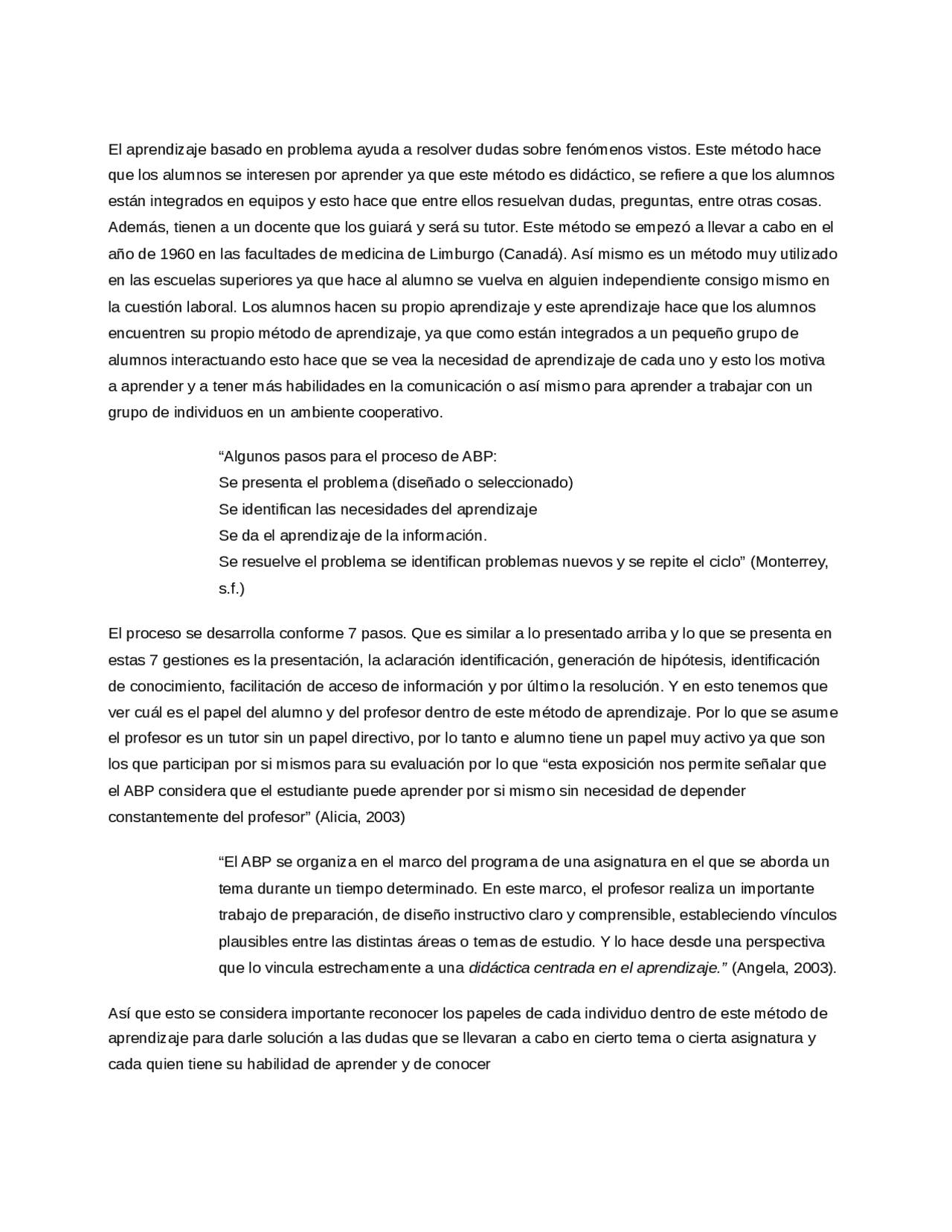 El aprendizaje basado en problema ayuda a resolver dudas sobre fenómenos vistos. Este método hace que los alumnos se interesen por aprender ya que este método es didáctico, se refiere a que los alumnos están integrados en equipos y esto hace que entre ellos resuelvan dudas, preguntas, entre otras cosas. Además, tienen a un docente que los guiará y será su tutor. Este método se empezó a llevar a cabo en el año de 1960 en las facultades de medicina de Limburgo (Canadá). Así mismo es un método muy utilizado en las escuelas superiores ya que hace al alumno se vuelva en alguien independiente consigo mismo en la cuestión laboral. Los alumnos hacen su propio aprendizaje y este aprendizaje hace que los alumnos encuentren su propio método de aprendizaje, ya que como están integrados a un pequeño grupo de alumnos interactuando esto hace que se vea la necesidad de aprendizaje de cada uno y esto los motiva a aprender y a tener más habilidades en la comunicación o así mismo para aprender a trabajar con un grupo de individuos en un ambiente cooperativo.

“Algunos pasos para el proceso de ABP:
Se presenta el problema (diseñado o seleccionado)
Se identifican las necesidades del aprendizaje
Se da el aprendizaje de la información.
Se resuelve el problema se identifican problemas nuevos y se repite el ciclo” (Monterrey, s.f.)

El proceso se desarrolla conforme 7 pasos. Que es similar a lo presentado arriba y lo que se presenta en estas 7 gestiones es la presentación, la aclaración identificación, generación de hipótesis, identificación de conocimiento, facilitación de acceso de información y por último la resolución. Y en esto tenemos que ver cuál es el papel del alumno y del profesor dentro de este método de aprendizaje. Por lo que se asume el profesor es un tutor sin un papel directivo, por lo tanto e alumno tiene un papel muy activo ya que son los que participan por si mismos para su evaluación por lo que “esta exposición nos permite señalar que el ABP considera que el estudiante puede aprender por si mismo sin necesidad de depender constantemente del profesor” (Alicia, 2003)

“El ABP se organiza en el marco del programa de una asignatura en el que se aborda un tema durante un tiempo determinado. En este marco, el profesor realiza un importante trabajo de preparación, de diseño instructivo claro y comprensible, estableciendo vínculos plausibles entre las distintas áreas o temas de estudio. Y lo hace desde una perspectiva que lo vincula estrechamente a una didáctica centrada en el aprendizaje.” (Angela, 2003).

Así que esto se considera importante reconocer los papeles de cada individuo dentro de este método de aprendizaje para darle solución a las dudas que se llevaran a cabo en cierto tema o cierta asignatura y cada quien tiene su habilidad de aprender y de conocer